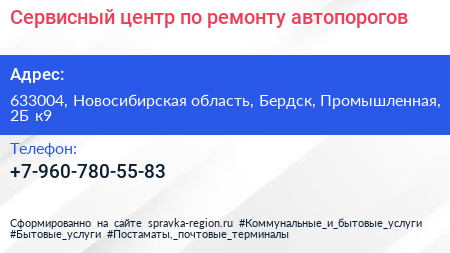 Сервисный центр по ремонту автопорогов

Адрес:

633004, Новосибирская область, Бердск, Промышленная, 2Б к9

Телефон:

+7-960-780-55-83

Сформированно на сайте spravka-region.ru #Коммунальные_и_бытовые_услуги #Бытовые_услуги #Постаматы,_почтовые_терминалы